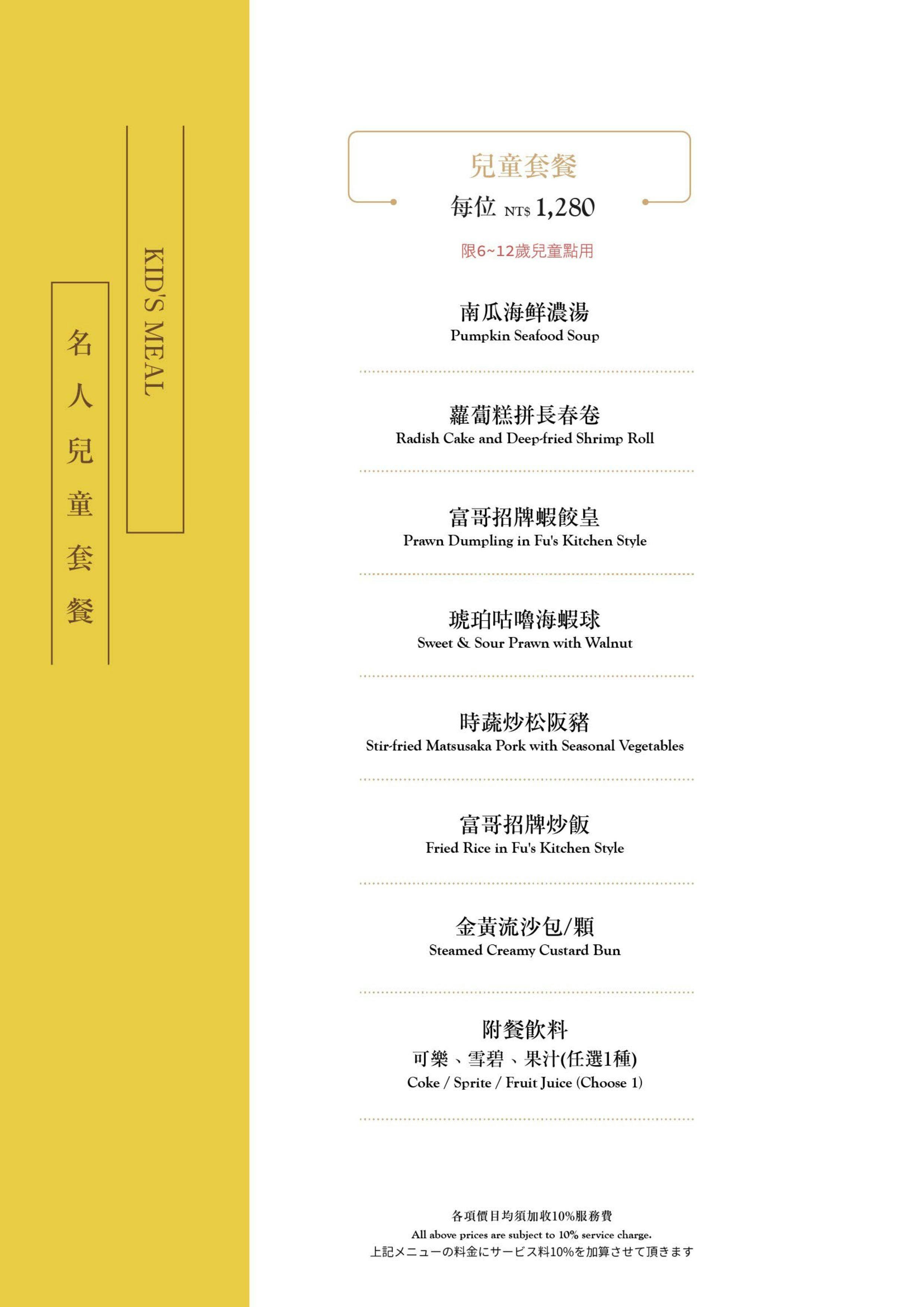 KID'S MEAL

名人兒童套餐

兒童套餐
每位 NT$ 1,280

限6~12歲兒童點用

南瓜海鮮濃湯
Pumpkin Seafood Soup

蘿蔔糕拼長春卷
Radish Cake and Deep-fried Shrimp Roll

富哥招牌蝦餃皇
Prawn Dumpling in Fu's Kitchen Style

琥珀咕嚕海蝦球
Sweet & Sour Prawn with Walnut

時蔬炒松阪豬
Stir-fried Matsusaka Pork with Seasonal Vegetables

富哥招牌炒飯
Fried Rice in Fu's Kitchen Style

金黃流沙包/顆
Steamed Creamy Custard Bun

附餐飲料
可樂、雪碧、果汁(任選1種)
Coke / Sprite / Fruit Juice (Choose 1)

各項價目均須加收10%服務費
All above prices are subject to 10% service charge.
上記メニューの料金にサービス料10%を加算させて頂きます